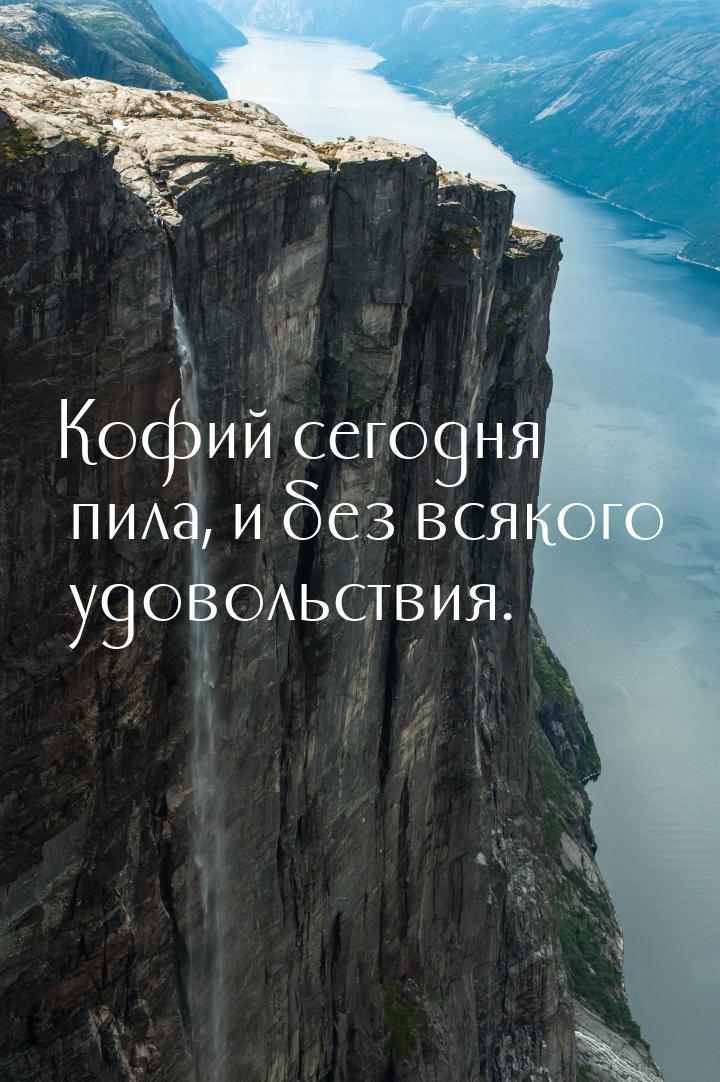 Кофий сегодня пила, и без всякого удовольствия.